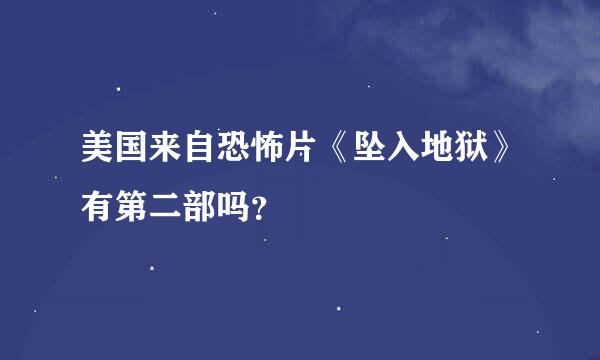 美国来自恐怖片《坠入地狱》有第二部吗?